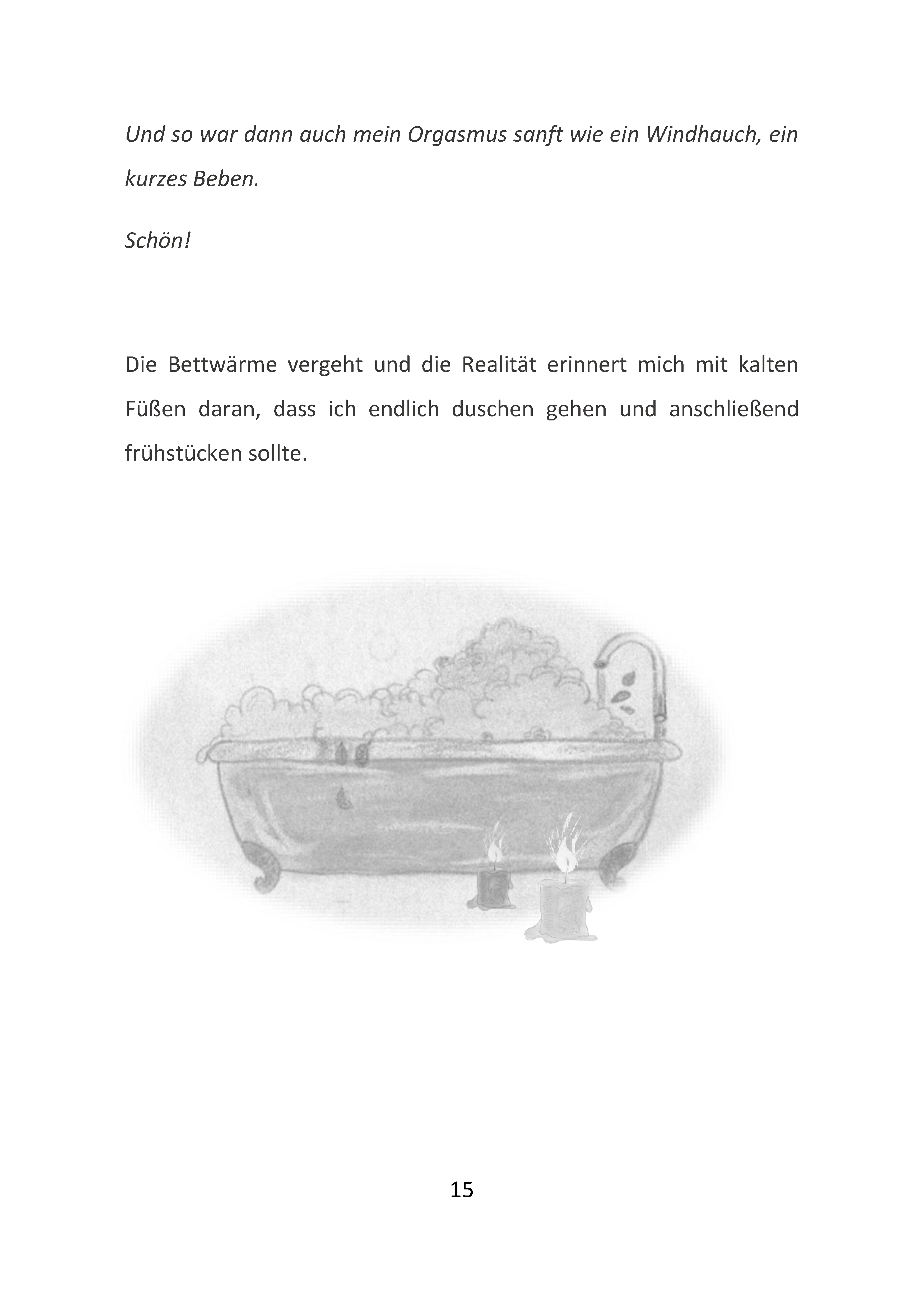 Und so war dann auch mein Orgasmus sanft wie ein Windhauch, ein kurzes Beben.

Schön!

Die Bettwärme vergeht und die Realität erinnert mich mit kalten Füßen daran, dass ich endlich duschen gehen und anschließend frühstücken sollte.

15